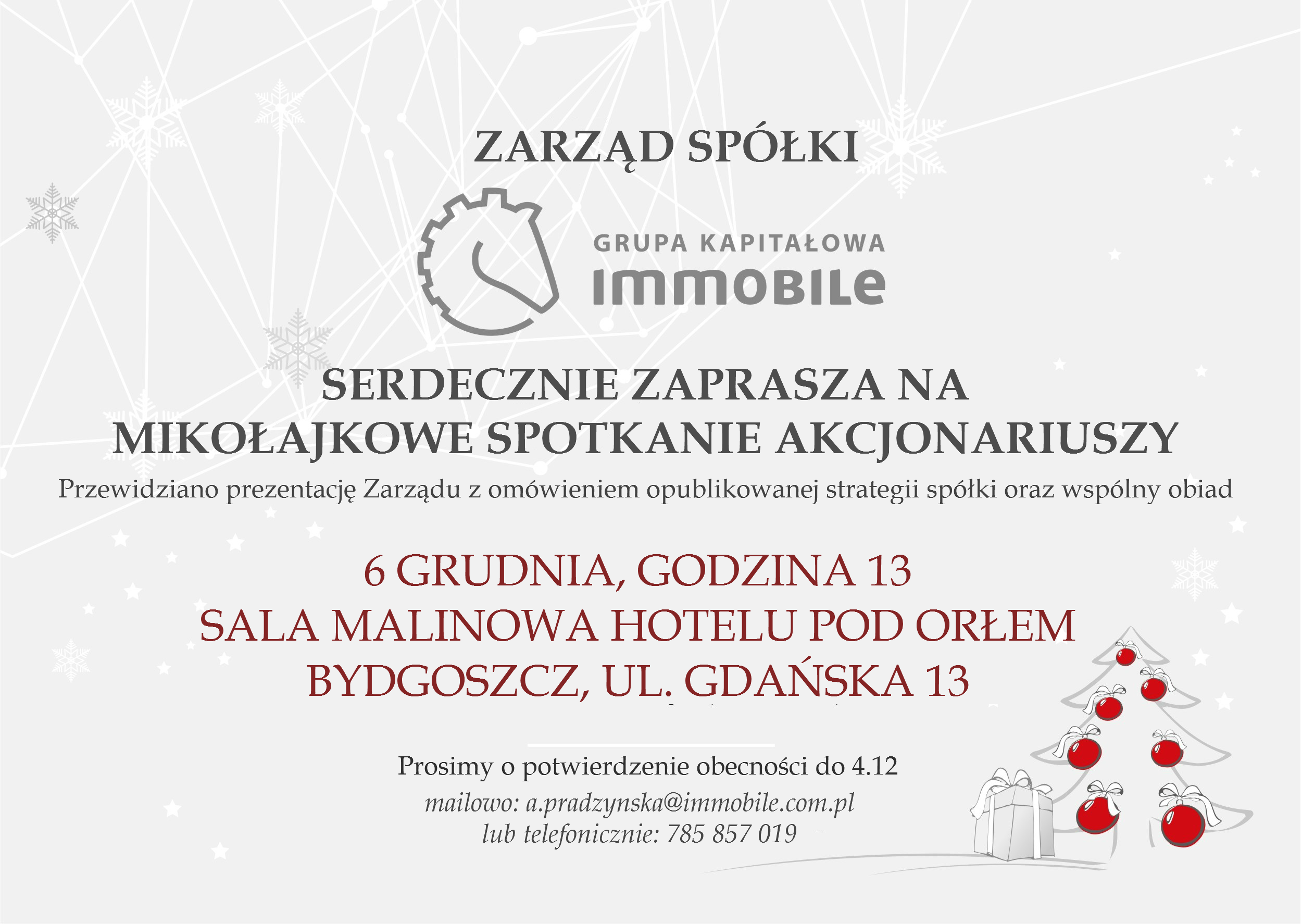 ZARZĄD SPÓŁKI

GRUPA KAPITAŁOWA
IMMOBILE

SERDECZNIE ZAPRASZA NA
MIKOŁAJKOWE SPOTKANIE AKCJONARIUSZY

Przewidziano prezentację Zarządu z omówieniem opublikowanej strategii spółki oraz wspólny obiad

6 GRUDNIA, GODZINA 13
SALA MALINOWA HOTELU POD ORŁEM
BYDGOSZCZ, UL. GDAŃSKA 13

Prosimy o potwierdzenie obecności do 4.12
mailowo: a.pradzynska@immobile.com.pl
lub telefonicznie: 785 857 019